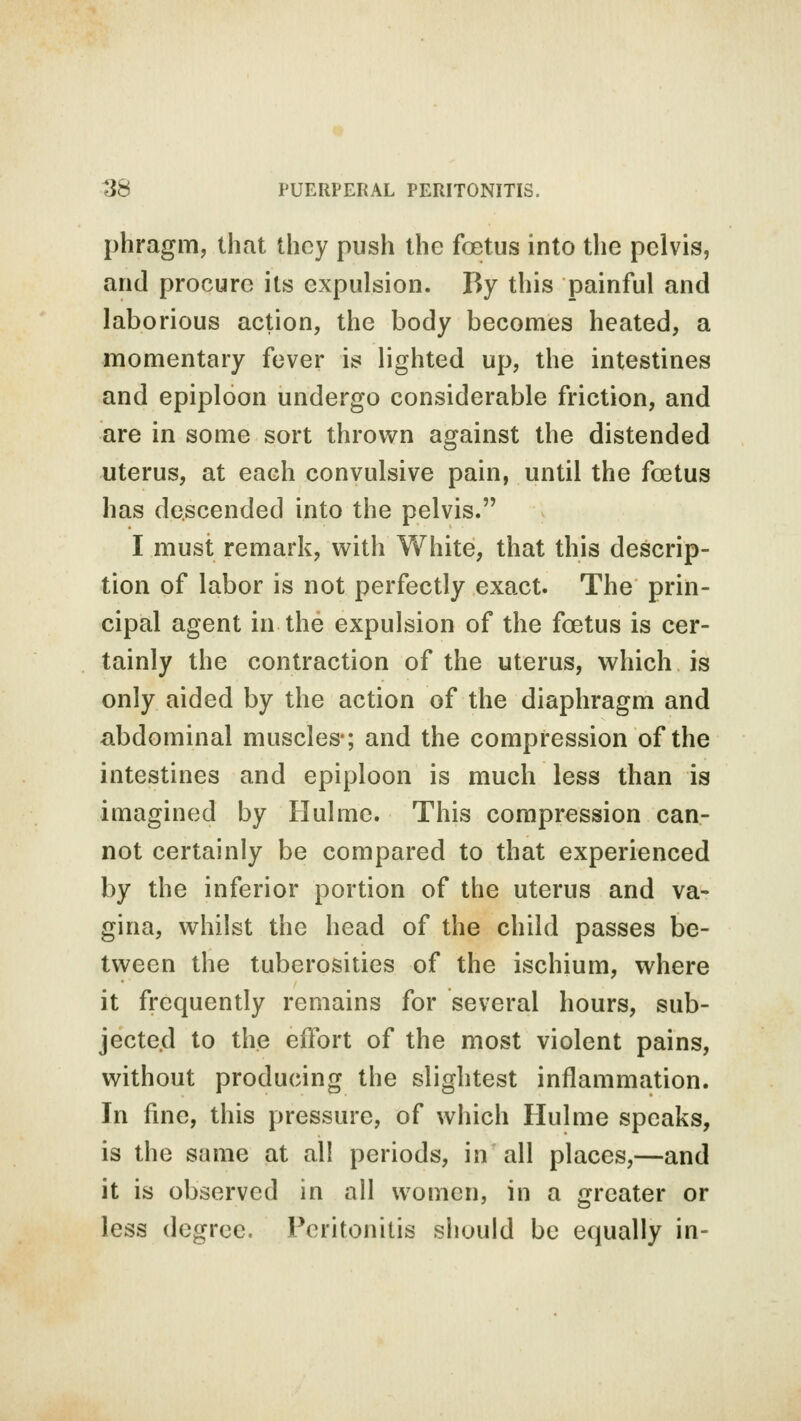 38 PUERPERAL PERITONITIS.

phragm, that they push the fœtus into the pelvis, and procure its expulsion. By this painful and laborious action, the body becomes heated, a momentary fever is lighted up, the intestines and epiploon undergo considerable friction, and are in some sort thrown against the distended uterus, at each convulsive pain, until the fœtus has descended into the pelvis."

I must remark, with White, that this description of labor is not perfectly exact. The principal agent in the expulsion of the fœtus is certainly the contraction of the uterus, which is only aided by the action of the diaphragm and abdominal muscles; and the compression of the intestines and epiploon is much less than is imagined by Hulme. This compression cannot certainly be compared to that experienced by the inferior portion of the uterus and vagina, whilst the head of the child passes between the tuberosities of the ischium, where it frequently remains for several hours, subjected to the effort of the most violent pains, without producing the slightest inflammation. In fine, this pressure, of which Hulme speaks, is the same at all periods, in all places,—and it is observed in all women, in a greater or less degree. Peritonitis should be equally in-